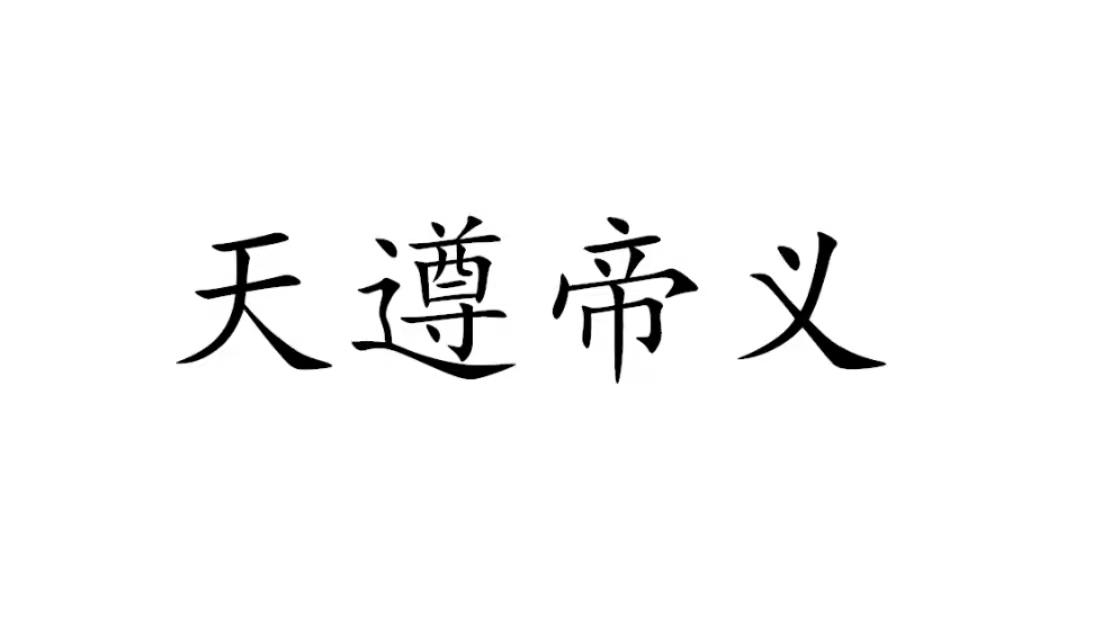 天遵帝义